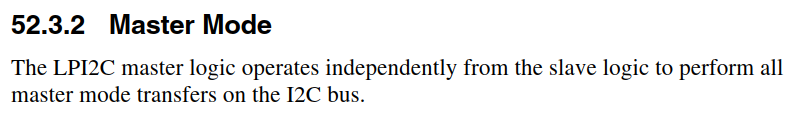 52.3.2 Master Mode

The LPI2C master logic operates independently from the slave logic to perform all master mode transfers on the I2C bus.